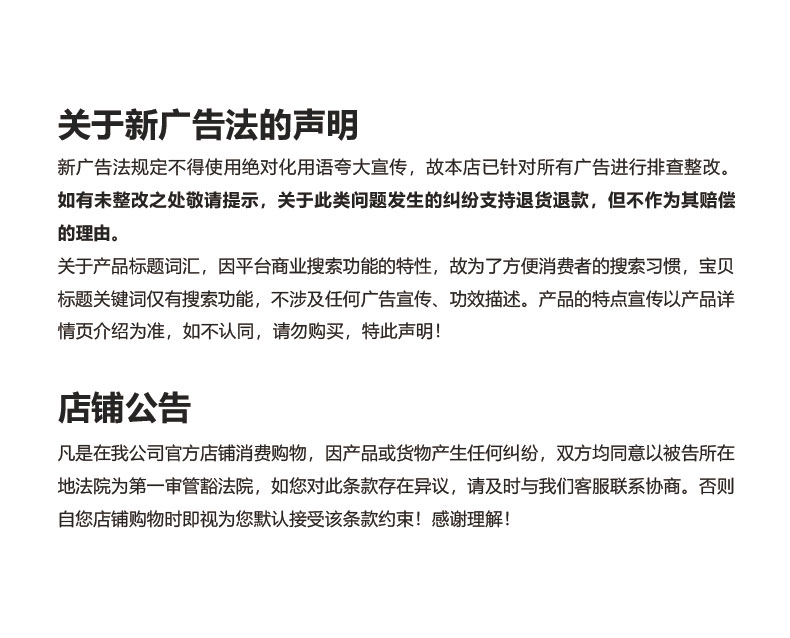 关于新广告法的声明

新广告法规定不得使用绝对化用语夸大宣传，故本店已针对所有广告进行排查整改。如有未整改之处敬请提示，关于此类问题发生的纠纷支持退货退款，但不作为其赔偿的理由。

关于产品标题词汇，因平台商业搜索功能的特性，故为了方便消费者的搜索习惯，宝贝标题关键词仅有搜索功能，不涉及任何广告宣传、功效描述。产品的特点宣传以产品详情页介绍为准，如不认同，请勿购买，特此声明！

店铺公告

凡是在我公司官方店铺消费购物，因产品或货物产生任何纠纷，双方均同意以被告所在地法院为第一审管豁法院，如您对此条款存在异议，请及时与我们客服联系协商。否则自您店铺购物时即视为您默认接受该条款约束！感谢理解！